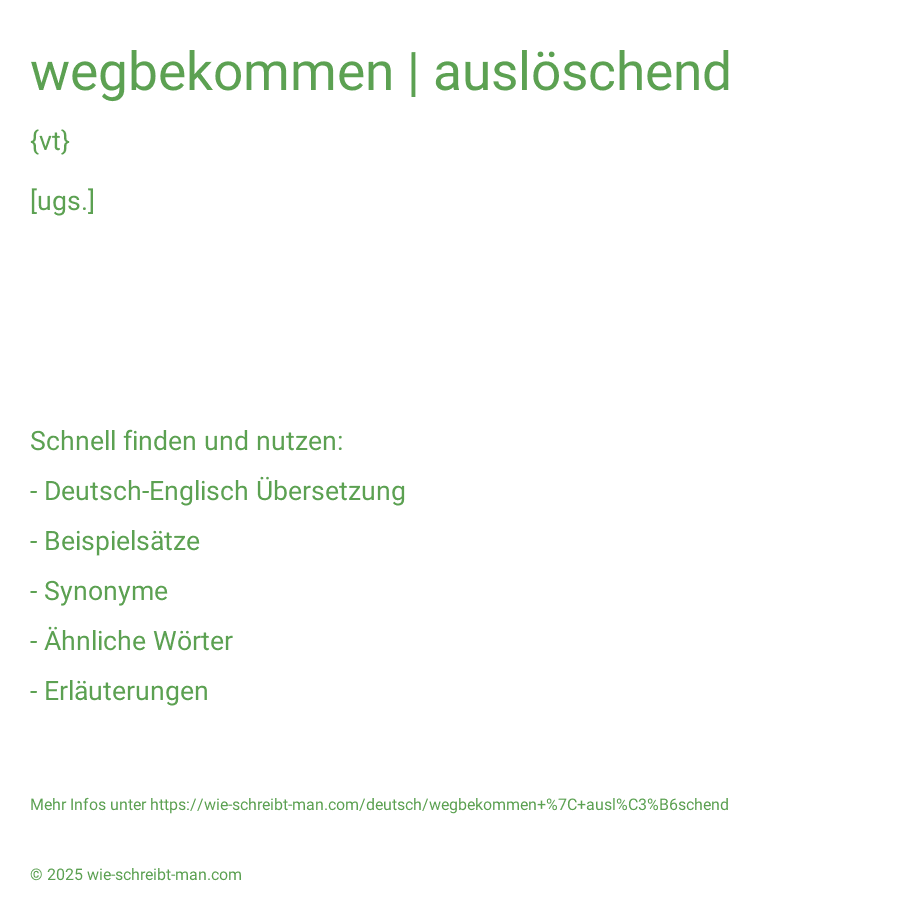 wegbekommen | auslöschend

{vt}

[ugs.]

Schnell finden und nutzen:

- Deutsch-Englisch Übersetzung

- Beispielsätze

- Synonyme

- Ähnliche Wörter

- Erläuterungen

Mehr Infos unter https://wie-schreibt-man.com/deutsch/wegbekommen+%7C+ausl%C3%B6schend

© 2025 wie-schreibt-man.com